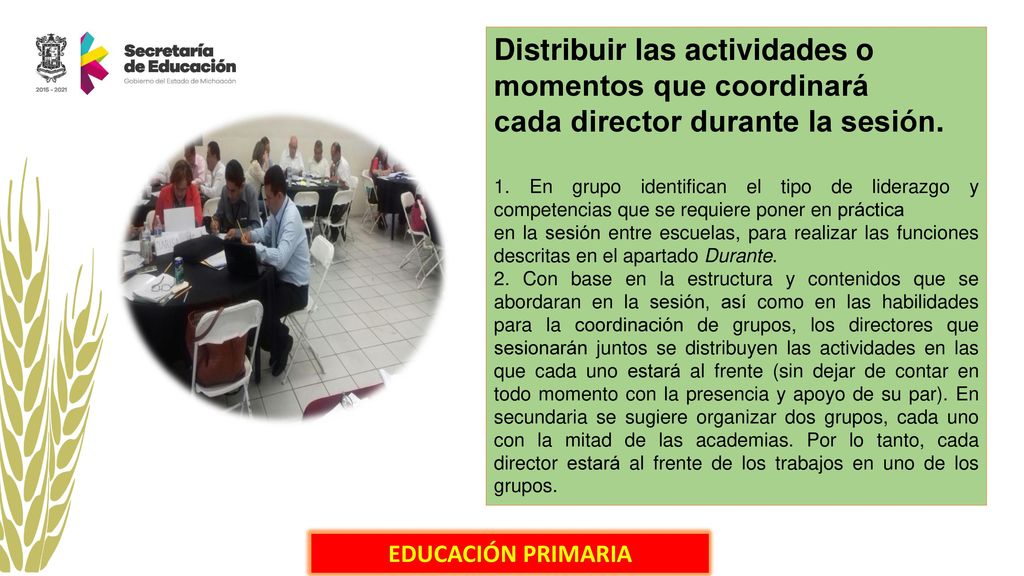 2015 - 2021

Secretaría de Educación
Gobierno del Estado de Michoacán

Distribuir las actividades o momentos que coordinará cada director durante la sesión.

1. En grupo identifican el tipo de liderazgo y competencias que se requiere poner en práctica en la sesión entre escuelas, para realizar las funciones descritas en el apartado Durante.
2. Con base en la estructura y contenidos que se abordaran en la sesión, así como en las habilidades para la coordinación de grupos, los directores que sesionarán juntos se distribuyen las actividades en las que cada uno estará al frente (sin dejar de contar en todo momento con la presencia y apoyo de su par). En secundaria se sugiere organizar dos grupos, cada uno con la mitad de las academias. Por lo tanto, cada director estará al frente de los trabajos en uno de los grupos.

EDUCACIÓN PRIMARIA